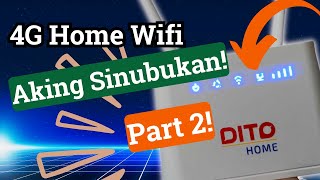 4G Home Wifi

Aking Sinubukan!

Part 2!

DITO
HOME